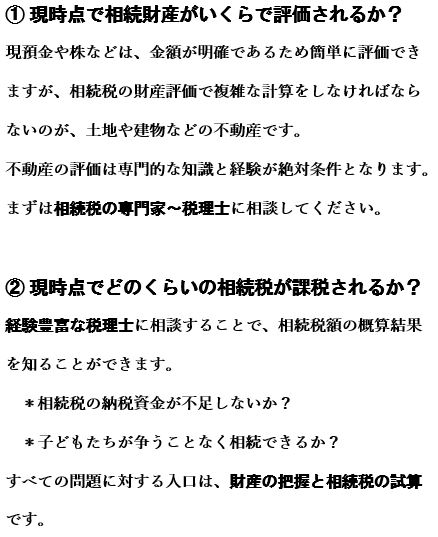 ① 現時点で相続財産がいくらで評価されるか？

現預金や株などは、金額が明確であるため簡単に評価できますが、相続税の財産評価で複雑な計算をしなければならないのが、土地や建物などの不動産です。

不動産の評価は専門的な知識と経験が絶対条件となります。

まずは相続税の専門家～税理士に相談してください。

② 現時点でどのくらいの相続税が課税されるか？

経験豊富な税理士に相談することで、相続税額の概算結果を知ることができます。

＊相続税の納税資金が不足しないか？

＊子どもたちが争うことなく相続できるか？

すべての問題に対する入口は、財産の把握と相続税の試算です。